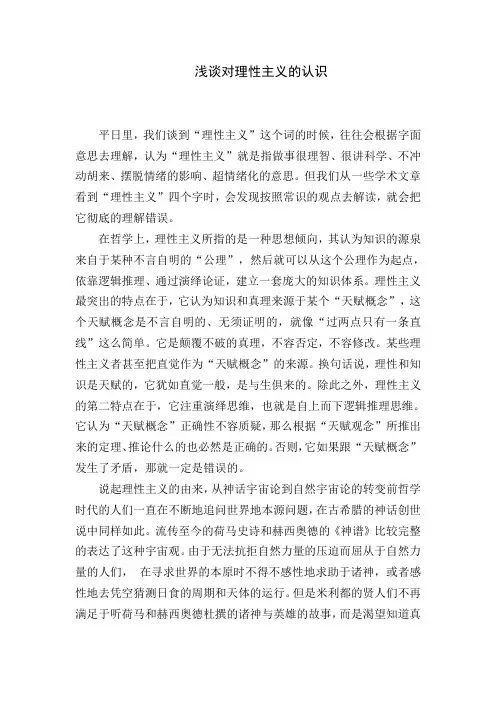 浅谈对理性主义的认识

平日里，我们谈到“理性主义”这个词的时候，往往会根据字面意思去理解，认为“理性主义”就是指做事很理智、很讲科学、不冲动胡来、摆脱情绪的影响、超情绪化的意思。但我们从一些学术文章看到“理性主义”四个字时，会发现按照常识的观点去解读，就会把它彻底的理解错误。

在哲学上，理性主义所指的是一种思想倾向，其认为知识的源泉来自于某种不言自明的“公理”，然后就可以从这个公理作为起点，依靠逻辑推理、通过演绎论证，建立一套庞大的知识体系。理性主义最突出的特点在于，它认为知识和真理来源于某个“天赋概念”，这个天赋概念是不言自明的、无须证明的，就像“过两点只有一条直线”这么简单。它是颠覆不破的真理，不容否定，不容修改。某些理性主义者甚至把直觉作为“天赋概念”的来源。换句话说，理性和知识是天赋的，它犹如直觉一般，是与生俱来的。除此之外，理性主义的第二特点在于，它注重演绎思维，也就是自上而下逻辑推理思维。它认为“天赋概念”正确性不容质疑，那么根据“天赋观念”所推出来的定理、推论什么的也必然是正确的。否则，它如果跟“天赋概念”发生了矛盾，那就一定是错误的。

说起理性主义的由来，从神话宇宙论到自然宇宙论的转变前哲学时代的人们一直在不断地追问世界地本源问题，在古希腊的神话创世说中同样如此。流传至今的荷马史诗和赫西奥德的《神谱》比较完整的表达了这种宇宙观。由于无法抗拒自然力量的压迫而屈从于自然力量的人们，　在寻求世界的本原时不得不感性地求助于诸神，或者感性地去凭空猜测日食的周期和天体的运行。但是米利都的贤人们不再满足于听荷马和赫西奥德杜撰的诸神与英雄的故事，而是渴望知道真